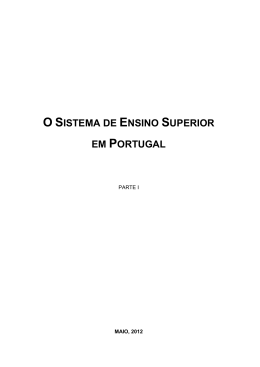 O SISTEMA DE ENSINO SUPERIOR EM PORTUGAL

PARTE I

MAIO, 2012